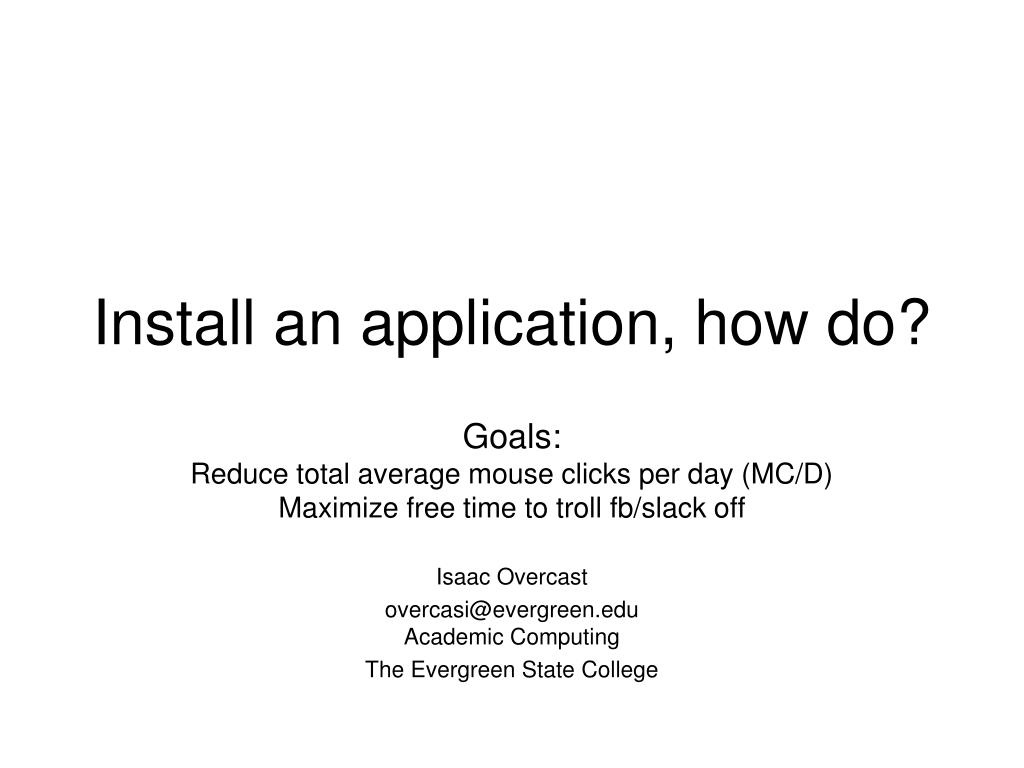 Install an application, how do?

Goals:
Reduce total average mouse clicks per day (MC/D)
Maximize free time to troll fb/slack off

Isaac Overcast

overcasi@evergreen.edu
Academic Computing

The Evergreen State College